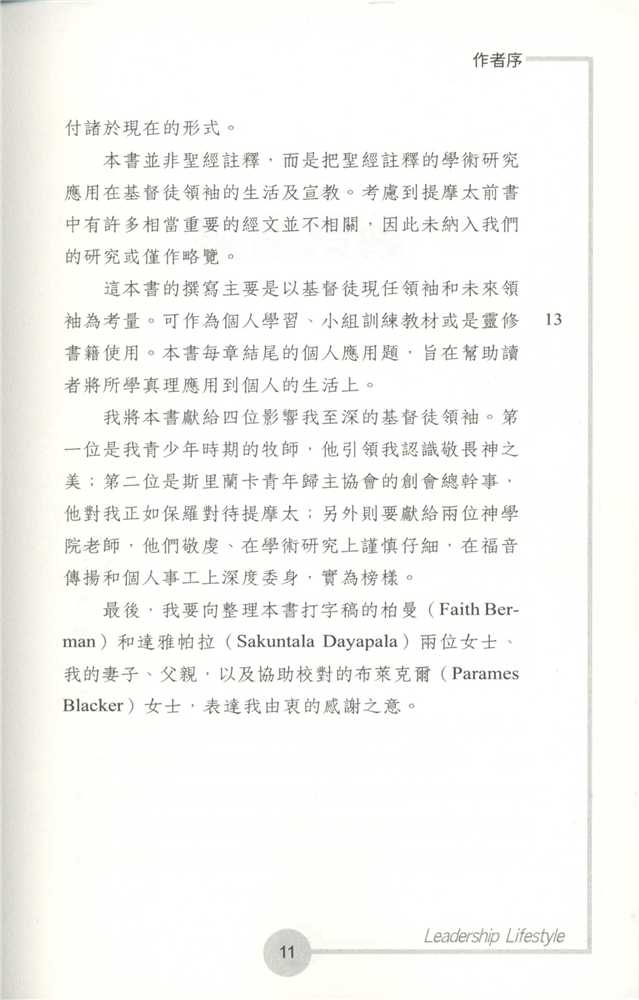 作者序

付諸於現在的形式。

本書並非聖經註釋，而是把聖經註釋的學術研究應用在基督徒領袖的生活及宣教。考慮到提摩太前書中有許多相當重要的經文並不相關，因此未納入我們的研究或僅作略覽。

這本書的撰寫主要是以基督徒現任領袖和未來領袖為考量。可作為個人學習、小組訓練教材或是靈修書籍使用。本書每章結尾的個人應用題，旨在幫助讀者將所學真理應用到個人的生活上。

13

我將本書獻給四位影響我至深的基督徒領袖。第一位是我青少年時期的牧師，他引領我認識敬畏神之美；第二位是斯里蘭卡青年歸主協會的創會總幹事，他對我正如保羅對待提摩太；另外則要獻給兩位神學院老師，他們敬虔、在學術研究上謹慎仔細，在福音傳揚和個人事工上深度委身，實為榜樣。

最後，我要向整理本書打字稿的柏曼（Faith Berman）和達雅帕拉（Sakuntala Dayapala）兩位女士、我的妻子、父親，以及協助校對的布萊克爾（Parames Blacker）女士，表達我由衷的感謝之意。

11

Leadership Lifestyle